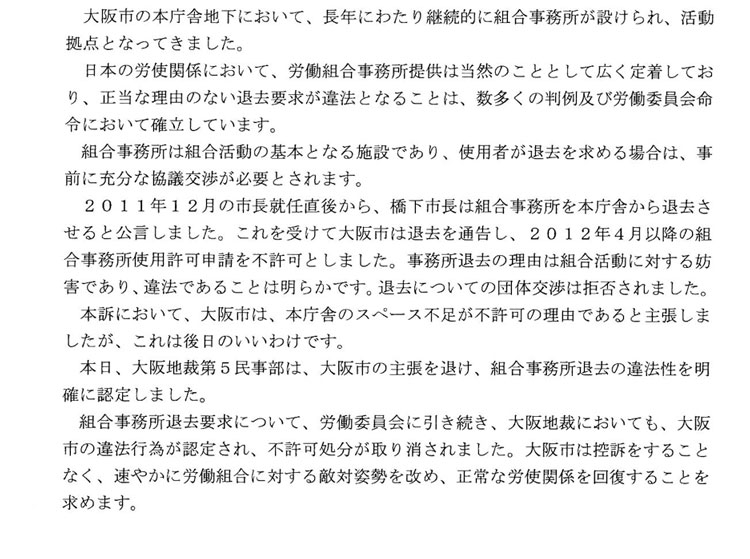 大阪市の本庁舎地下において、長年にわたり継続的に組合事務所が設けられ、活動拠点となってきました。

日本の労使関係において、労働組合事務所提供は当然のこととして広く定着しており、正当な理由のない退去要求が違法となることは、数多くの判例及び労働委員会命令において確立しています。

組合事務所は組合活動の基本となる施設であり、使用者が退去を求める場合は、事前に充分な協議交渉が必要とされます。

２０１１年１２月の市長就任直後から、橋下市長は組合事務所を本庁舎から退去させると公言しました。これを受けて大阪市は退去を通告し、２０１２年4月以降の組合事務所使用許可申請を不許可としました。事務所退去の理由は組合活動に対する妨害であり、違法であることは明らかです。退去についての団体交渉は拒否されました。

本訴において、大阪市は、本庁舎のスペース不足が不許可の理由であると主張しましたが、これは後日のいいわけです。

本日、大阪地裁第５民事部は、大阪市の主張を退け、組合事務所退去の違法性を明確に認定しました。

組合事務所退去要求について、労働委員会に引き続き、大阪地裁においても、大阪市の違法行為が認定され、不許可処分が取り消されました。大阪市は控訴をすることなく、速やかに労働組合に対する敵対姿勢を改め、正常な労使関係を回復することを求めます。